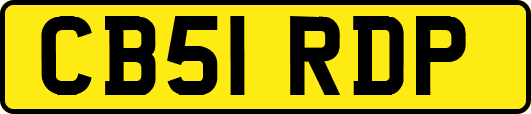 CB51 RDP